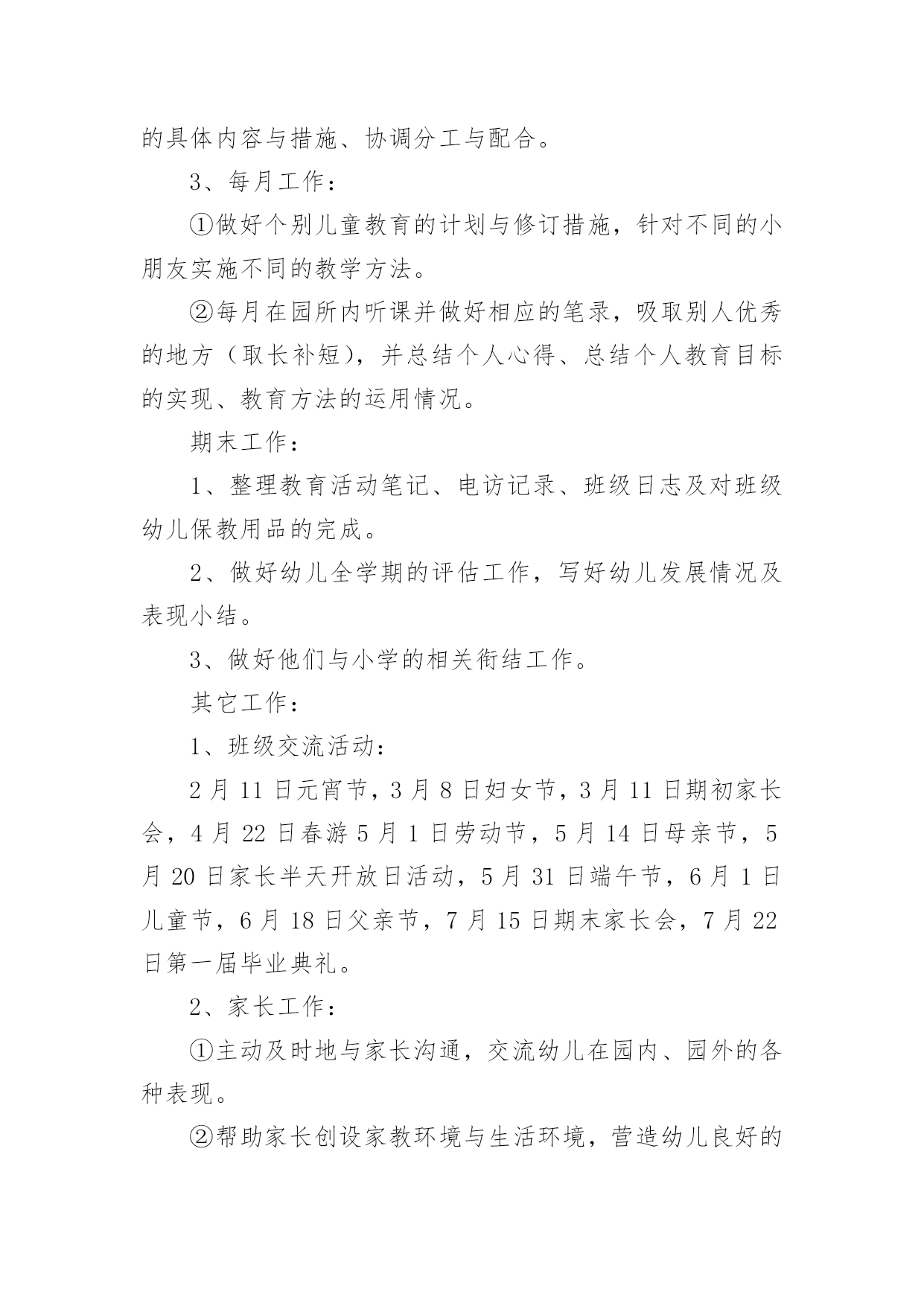 的具体内容与措施、协调分工与配合。

3、每月工作：

①做好个别儿童教育的计划与修订措施，针对不同的小朋友实施不同的教学方法。

②每月在园所内听课并做好相应的笔录，吸取别人优秀的地方（取长补短），并总结个人心得、总结个人教育目标的实现、教育方法的运用情况。

期末工作：

1、整理教育活动笔记、电访记录、班级日志及对班级幼儿保教用品的完成。

2、做好幼儿全学期的评估工作，写好幼儿发展情况及表现小结。

3、做好他们与小学的相关衔结工作。

其它工作：

1、班级交流活动：

2月11日元宵节，3月8日妇女节，3月11日期初家长会，4月22日春游5月1日劳动节，5月14日母亲节，5月20日家长半天开放日活动，5月31日端午节，6月1日儿童节，6月18日父亲节，7月15日期末家长会，7月22日第一届毕业典礼。

2、家长工作：

①主动及时地与家长沟通，交流幼儿在园内、园外的各种表现。

②帮助家长创设家教环境与生活环境，营造幼儿良好的